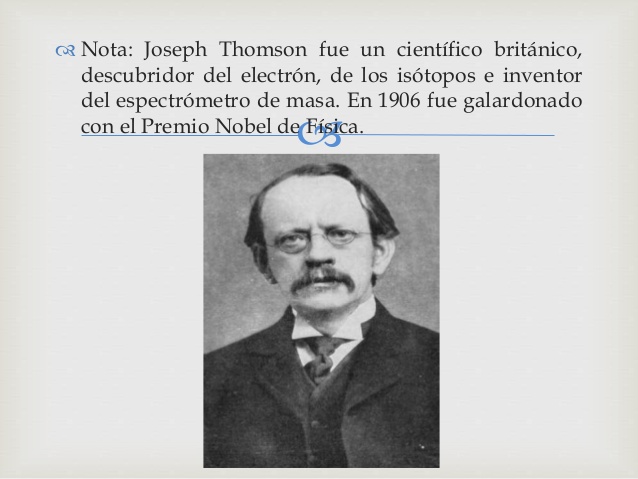 Nota: Joseph Thomson fue un científico británico, descubridor del electrón, de los isótopos e inventor del espectrómetro de masa. En 1906 fue galardonado con el Premio Nobel de Física.